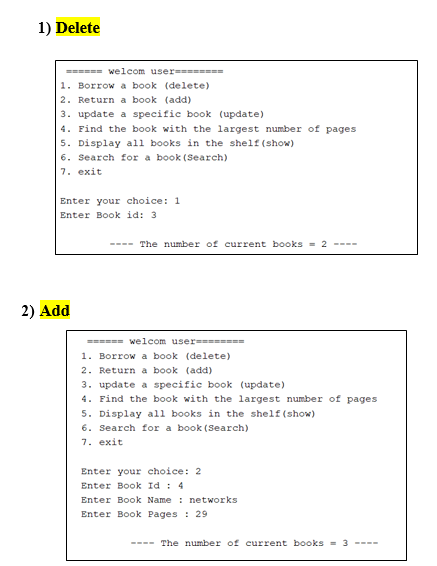 1) Delete

====== welcom user========
1. Borrow a book (delete)
2. Return a book (add)
3. update a specific book (update)
4. Find the book with the largest number of pages
5. Display all books in the shelf(show)
6. Search for a book(Search)
7. exit

Enter your choice: 1
Enter Book id: 3

---- The number of current books = 2 ----

2) Add

====== welcom user========
1. Borrow a book (delete)
2. Return a book (add)
3. update a specific book (update)
4. Find the book with the largest number of pages
5. Display all books in the shelf(show)
6. Search for a book(Search)
7. exit

Enter your choice: 2
Enter Book Id : 4
Enter Book Name : networks
Enter Book Pages : 29

---- The number of current books = 3 ----